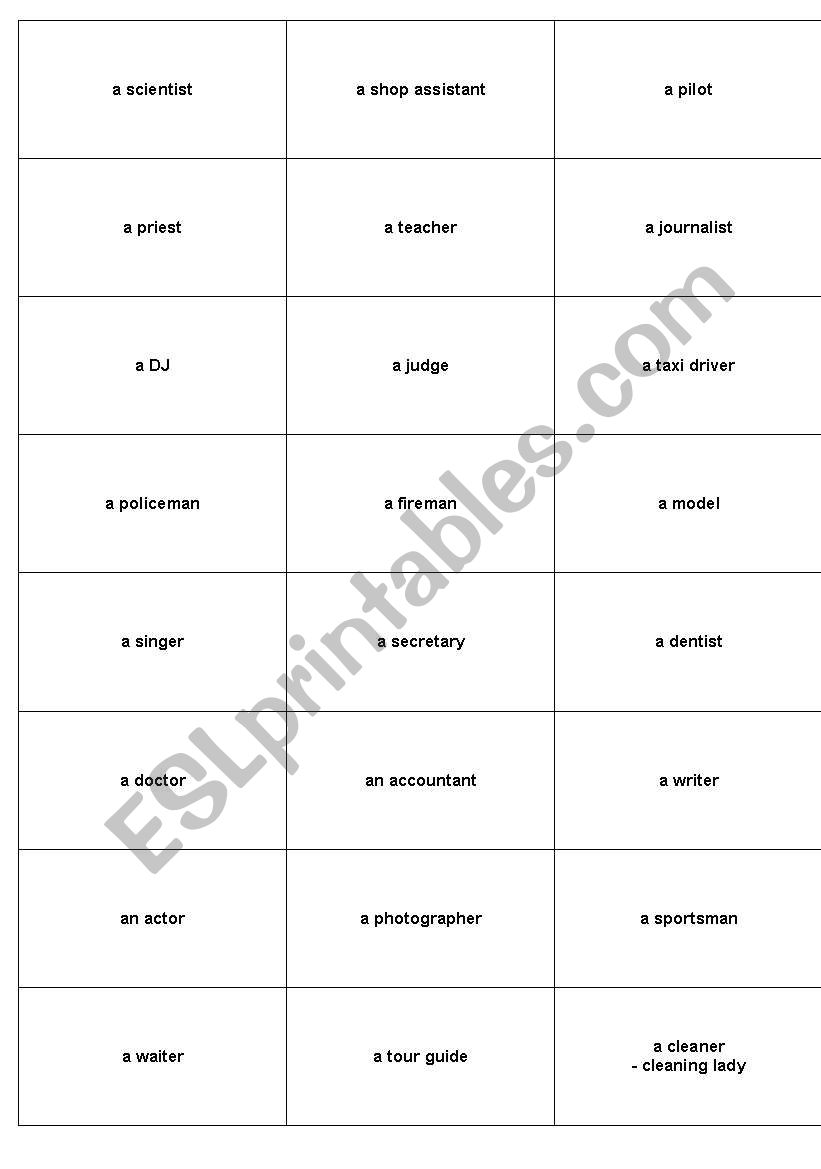 | a scientist | a shop assistant | a pilot |
|---|---|---|
| a priest | a teacher | a journalist |
| a DJ | a judge | a taxi driver |
| a policeman | a fireman | a model |
| a singer | a secretary | a dentist |
| a doctor | an accountant | a writer |
| an actor | a photographer | a sportsman |
| a waiter | a tour guide | a cleaner - cleaning lady |

ESLprintables.com